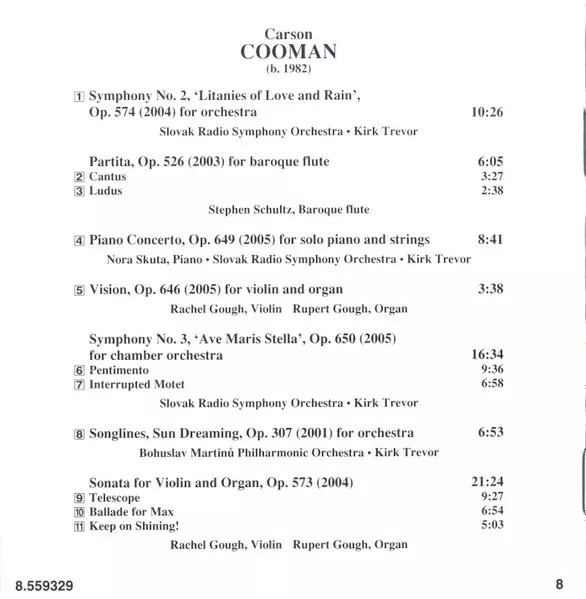 Carson
COOMAN
(b. 1982)

1 Symphony No. 2, 'Litanies of Love and Rain', Op. 574 (2004) for orchestra 10:26

Slovak Radio Symphony Orchestra • Kirk Trevor

Partita, Op. 526 (2003) for baroque flute 6:05
2 Cantus 3:27
3 Ludus 2:38

Stephen Schultz, Baroque flute

4 Piano Concerto, Op. 649 (2005) for solo piano and strings 8:41

Nora Skuta, Piano • Slovak Radio Symphony Orchestra • Kirk Trevor

5 Vision, Op. 646 (2005) for violin and organ 3:38

Rachel Gough, Violin Rupert Gough, Organ

Symphony No. 3, 'Ave Maris Stella', Op. 650 (2005) for chamber orchestra 16:34
6 Pentimento 9:36
7 Interrupted Motet 6:58

Slovak Radio Symphony Orchestra • Kirk Trevor

8 Songlines, Sun Dreaming, Op. 307 (2001) for orchestra 6:53

Bohuslav Martinů Philharmonic Orchestra • Kirk Trevor

Sonata for Violin and Organ, Op. 573 (2004) 21:24
9 Telescope 9:27
10 Ballade for Max 6:54
11 Keep on Shining! 5:03

Rachel Gough, Violin Rupert Gough, Organ

8.559329

8